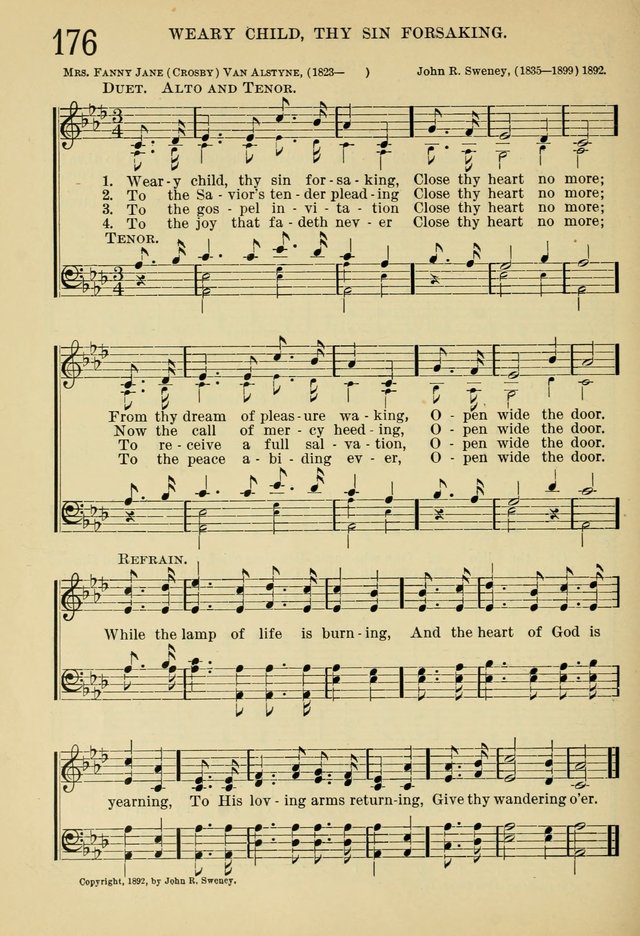 176 WEARY CHILD, THY SIN FORSAKING.

Mrs. Fanny Jane (Crosby) Van Alstyne, (1823— ) John R. Sweney, (1835—1899) 1892.

Duet. Alto and Tenor.

1. Wear-y child, thy sin for-sa-king, Close thy heart no more;
2. To the Sa-vior's ten-der plead-ing Close thy heart no more;
3. To the gos-pel in-vi-ta-tion Close thy heart no more;
4. To the joy that fa-deth nev-er Close thy heart no more;

Tenor.

From thy dream of pleas-ure wa-king, O-pen wide the door.
Now the call of mer-cy heed-ing, O-pen wide the door.
To re-ceive a full sal-va-tion, O-pen wide the door.
To the peace a-bi-ding ev-er, O-pen wide the door.

Refrain.

While the lamp of life is burn-ing, And the heart of God is yearning, To His lov-ing arms return-ing, Give thy wandering o'er.

Copyright, 1892, by John R. Sweney.